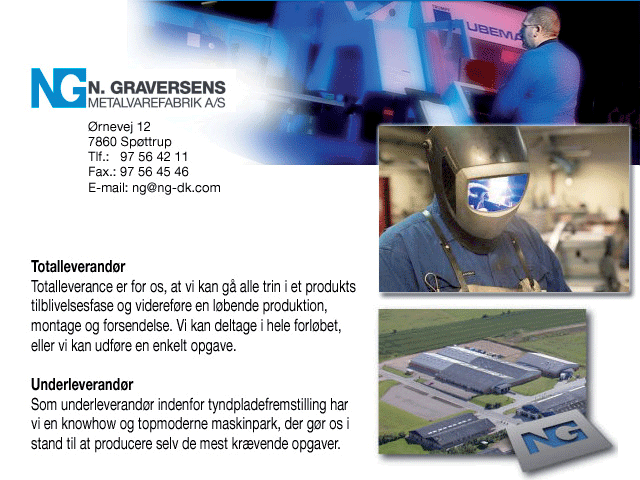 UBEMA

NG N. GRAVERSENS
METALVAREFABRIK A/S

Ørnevej 12
7860 Spøttrup
Tlf.: 97 56 42 11
Fax.: 97 56 45 46
E-mail: ng@ng-dk.com

Totalleverandør
Totalleverance er for os, at vi kan gå alle trin i et produkts tilblivelsesfase og videreføre en løbende produktion, montage og forsendelse. Vi kan deltage i hele forløbet, eller vi kan udføre en enkelt opgave.

Underleverandør
Som underleverandør indenfor tyndpladefremstilling har vi en knowhow og topmoderne maskinpark, der gør os i stand til at producere selv de mest krævende opgaver.

NG